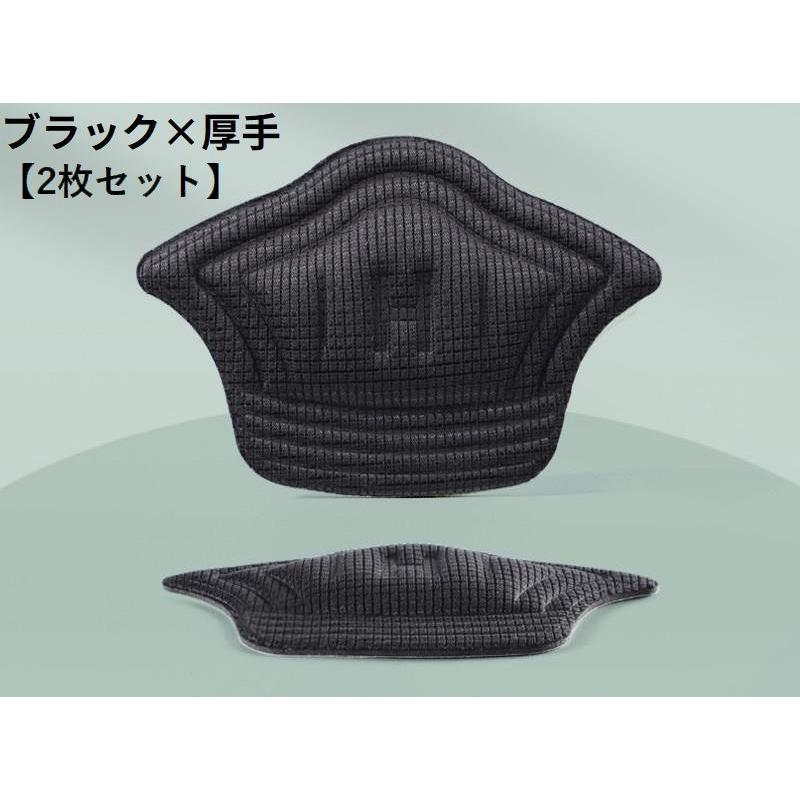 ブラック×厚手
【2枚セット】